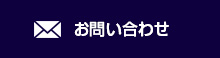 お問い合わせ